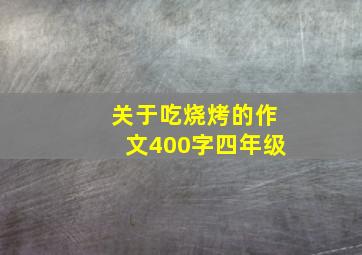 关于吃烧烤的作文400字四年级